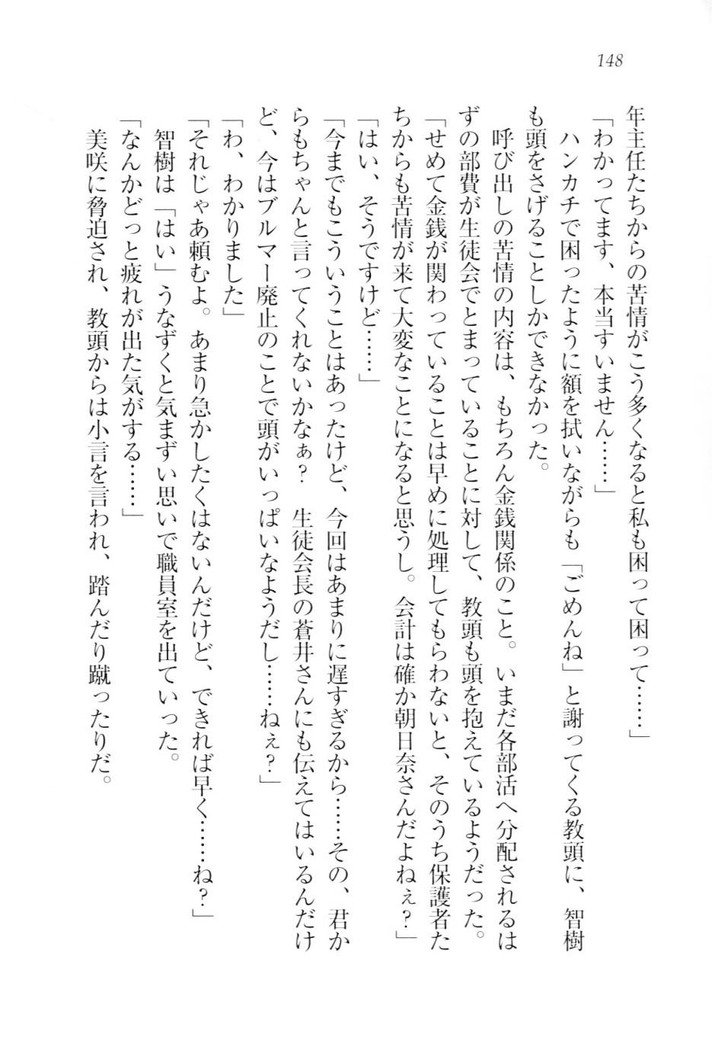 148

年主任たちからの苦情がこう多くなると私も困って困って……」

「わかってます、本当すいません……」

ハンカチで困ったように額を拭いながらも「ごめんね」と謝ってくる教頭に、智樹も頭をさげることしかできなかった。

呼び出しの苦情の内容は、もちろん金銭関係のこと。いまだ各部活へ分配されるはずの部費が生徒会でとまっていることに対して、教頭も頭を抱えているようだった。

「せめて金銭が関わっていることは早めに処理してもらわないと、そのうち保護者たちからも苦情が来て大変なことになると思うし。会計は確か朝日奈さんだよねぇ？」

「はい、そうですけど……」

「今までもこういうことはあったけど、今回はあまりに遅すぎるから……その、君からもちゃんと言ってくれないかなぁ？　生徒会長の蒼井さんにも伝えてはいるんだけど、今はブルマー廃止のことで頭がいっぱいなようだし……ねぇ？」

「わ、わかりました」

「それじゃあ頼むよ。あまり急かしたくはないんだけど、できれば早く……ね？」

智樹は「はい」うなずくと気まずい思いで職員室を出ていった。

「なんかどっと疲れが出た気がする……」

美咲に脅迫され、教頭からは小言を言われ、踏んだり蹴ったりだ。